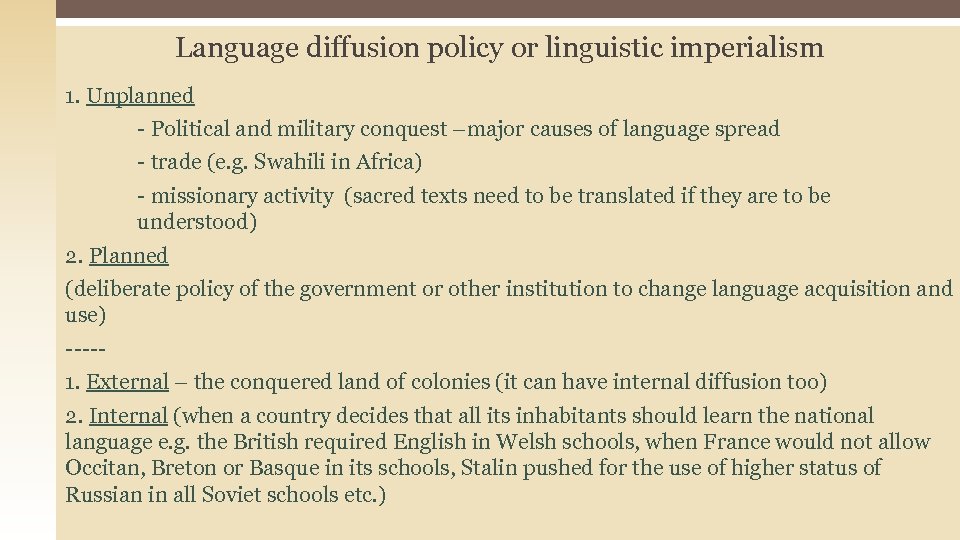 Language diffusion policy or linguistic imperialism

1. Unplanned

- Political and military conquest –major causes of language spread

- trade (e.g. Swahili in Africa)

- missionary activity (sacred texts need to be translated if they are to be understood)

2. Planned

(deliberate policy of the government or other institution to change language acquisition and use)

-----

1. External – the conquered land of colonies (it can have internal diffusion too)

2. Internal (when a country decides that all its inhabitants should learn the national language e.g. the British required English in Welsh schools, when France would not allow Occitan, Breton or Basque in its schools, Stalin pushed for the use of higher status of Russian in all Soviet schools etc.)